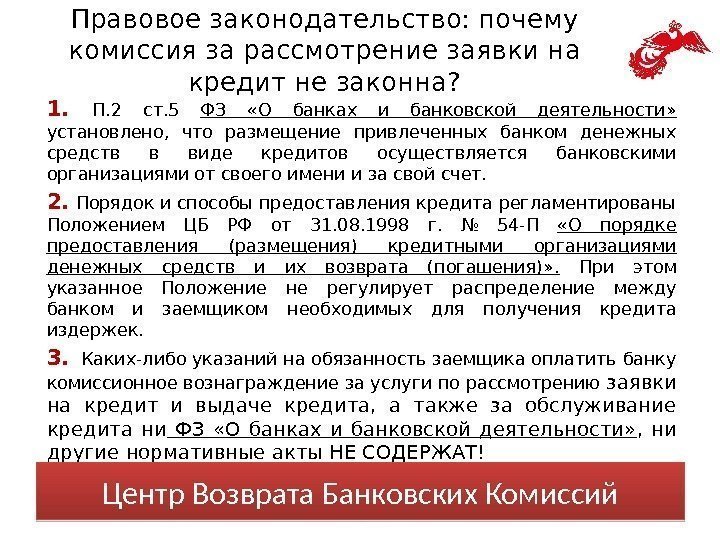 Правовое законодательство: почему комиссия за рассмотрение заявки на кредит не законна?

1. П.2 ст.5 ФЗ «О банках и банковской деятельности» установлено, что размещение привлеченных банком денежных средств в виде кредитов осуществляется банковскими организациями от своего имени и за свой счет.

2. Порядок и способы предоставления кредита регламентированы Положением ЦБ РФ от 31.08.1998 г. № 54-П «О порядке предоставления (размещения) кредитными организациями денежных средств и их возврата (погашения)». При этом указанное Положение не регулирует распределение между банком и заемщиком необходимых для получения кредита издержек.

3. Каких-либо указаний на обязанность заемщика оплатить банку комиссионное вознаграждение за услуги по рассмотрению заявки на кредит и выдаче кредита, а также за обслуживание кредита ни ФЗ «О банках и банковской деятельности», ни другие нормативные акты НЕ СОДЕРЖАТ!

Центр Возврата Банковских Комиссий